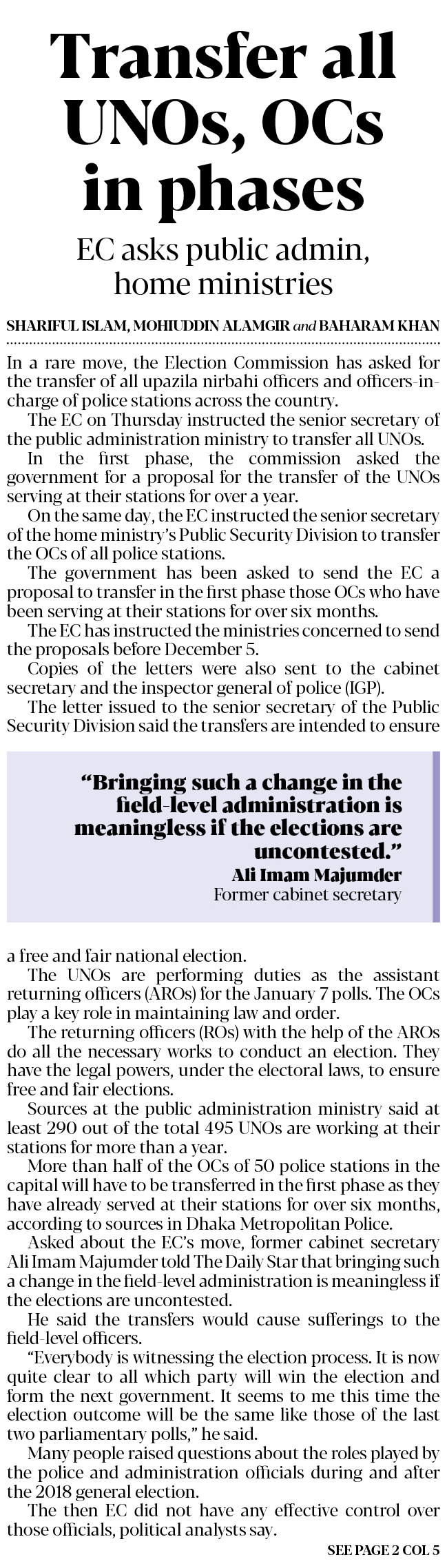 Transfer all UNOs, OCs in phases

EC asks public admin, home ministries

SHARIFUL ISLAM, MOHIUDDIN ALAMGIR and BAHARAM KHAN

In a rare move, the Election Commission has asked for the transfer of all upazila nirbahi officers and officers-in-charge of police stations across the country.

The EC on Thursday instructed the senior secretary of the public administration ministry to transfer all UNOs.

In the first phase, the commission asked the government for a proposal for the transfer of the UNOs serving at their stations for over a year.

On the same day, the EC instructed the senior secretary of the home ministry's Public Security Division to transfer the OCs of all police stations.

The government has been asked to send the EC a proposal to transfer in the first phase those OCs who have been serving at their stations for over six months.

The EC has instructed the ministries concerned to send the proposals before December 5.

Copies of the letters were also sent to the cabinet secretary and the inspector general of police (IGP).

The letter issued to the senior secretary of the Public Security Division said the transfers are intended to ensure

"Bringing such a change in the field-level administration is meaningless if the elections are uncontested."
Ali Imam Majumder
Former cabinet secretary

a free and fair national election.

The UNOs are performing duties as the assistant returning officers (AROs) for the January 7 polls. The OCs play a key role in maintaining law and order.

The returning officers (ROs) with the help of the AROs do all the necessary works to conduct an election. They have the legal powers, under the electoral laws, to ensure free and fair elections.

Sources at the public administration ministry said at least 290 out of the total 495 UNOs are working at their stations for more than a year.

More than half of the OCs of 50 police stations in the capital will have to be transferred in the first phase as they have already served at their stations for over six months, according to sources in Dhaka Metropolitan Police.

Asked about the EC's move, former cabinet secretary Ali Imam Majumder told The Daily Star that bringing such a change in the field-level administration is meaningless if the elections are uncontested.

He said the transfers would cause sufferings to the field-level officers.

"Everybody is witnessing the election process. It is now quite clear to all which party will win the election and form the next government. It seems to me this time the election outcome will be the same like those of the last two parliamentary polls," he said.

Many people raised questions about the roles played by the police and administration officials during and after the 2018 general election.

The then EC did not have any effective control over those officials, political analysts say.

SEE PAGE 2 COL 5